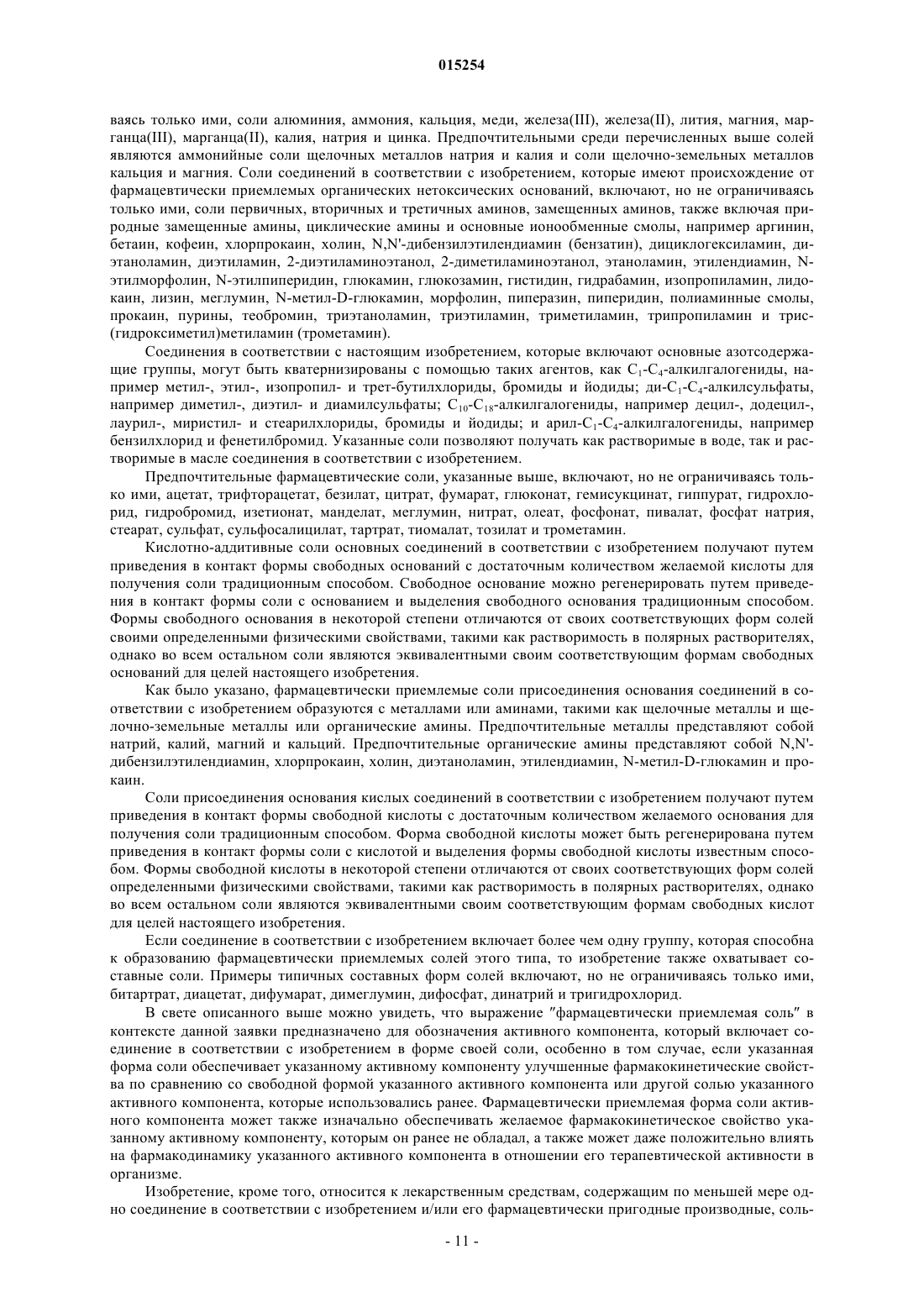 015254

ваясь только ими, соли алюминия, аммония, кальция, меди, железа(III), железа(II), лития, магния, марганца(III), марганца(II), калия, натрия и цинка. Предпочтительными среди перечисленных выше солей являются аммонийные соли щелочных металлов натрия и калия и соли щелочно-земельных металлов кальция и магния. Соли соединений в соответствии с изобретением, которые имеют происхождение от фармацевтически приемлемых органических нетоксических оснований, включают, но не ограничиваясь только ими, соли первичных, вторичных и третичных аминов, замещенных аминов, также включая природные замещенные амины, циклические амины и основные ионообменные смолы, например аргинин, бетаин, кофеин, хлорпрокаин, холин, N,N'-дибензилэтилендиамин (бензатин), дициклогексиламин, диэтаноламин, диэтиламин, 2-диэтиламиноэтанол, 2-диметиламиноэтанол, этаноламин, этилендиамин, N-этилморфолин, N-этилпиперидин, глюкамин, глюкозамин, гистидин, гидрабамин, изопропиламин, лидокаин, лизин, меглумин, N-метил-D-глюкамин, морфолин, пиперазин, пиперидин, полиаминные смолы, прокаин, пурины, теобромин, триэтаноламин, триэтиламин, триметиламин, трипропиламин и трис-(гидроксиметил)метиламин (трометамин).

Соединения в соответствии с настоящим изобретением, которые включают основные азотсодержащие группы, могут быть кватернизированы с помощью таких агентов, как $C_1$-$C_4$-алкилгалогениды, например метил-, этил-, изопропил- и трет-бутилхлориды, бромиды и йодиды; ди-$C_1$-$C_4$-алкилсульфаты, например диметил-, диэтил- и диамилсульфаты; $C_{10}$-$C_{18}$-алкилгалогениды, например децил-, додецил-, лаурил-, миристил- и стеарилхлориды, бромиды и йодиды; и арил-$C_1$-$C_4$-алкилгалогениды, например бензилхлорид и фенетилбромид. Указанные соли позволяют получать как растворимые в воде, так и растворимые в масле соединения в соответствии с изобретением.

Предпочтительные фармацевтические соли, указанные выше, включают, но не ограничиваясь только ими, ацетат, трифторацетат, безилат, цитрат, фумарат, глюконат, гемисукцинат, гиппурат, гидрохлорид, гидробромид, изетионат, манделат, меглумин, нитрат, олеат, фосфонат, пивалат, фосфат натрия, стеарат, сульфат, сульфосалицилат, тартрат, тиомалат, тозилат и трометамин.

Кислотно-аддитивные соли основных соединений в соответствии с изобретением получают путем приведения в контакт формы свободных оснований с достаточным количеством желаемой кислоты для получения соли традиционным способом. Свободное основание можно регенерировать путем приведения в контакт формы соли с основанием и выделения свободного основания традиционным способом. Формы свободного основания в некоторой степени отличаются от своих соответствующих форм солей своими определенными физическими свойствами, такими как растворимость в полярных растворителях, однако во всем остальном соли являются эквивалентными своим соответствующим формам свободных оснований для целей настоящего изобретения.

Как было указано, фармацевтически приемлемые соли присоединения основания соединений в соответствии с изобретением образуются с металлами или аминами, такими как щелочные металлы и щелочно-земельные металлы или органические амины. Предпочтительные металлы представляют собой натрий, калий, магний и кальций. Предпочтительные органические амины представляют собой N,N'-дибензилэтилендиамин, хлорпрокаин, холин, диэтаноламин, этилендиамин, N-метил-D-глюкамин и прокаин.

Соли присоединения основания кислых соединений в соответствии с изобретением получают путем приведения в контакт формы свободной кислоты с достаточным количеством желаемого основания для получения соли традиционным способом. Форма свободной кислоты может быть регенерирована путем приведения в контакт формы соли с кислотой и выделения формы свободной кислоты известным способом. Формы свободной кислоты в некоторой степени отличаются от своих соответствующих форм солей определенными физическими свойствами, такими как растворимость в полярных растворителях, однако во всем остальном соли являются эквивалентными своим соответствующим формам свободных кислот для целей настоящего изобретения.

Если соединение в соответствии с изобретением включает более чем одну группу, которая способна к образованию фармацевтически приемлемых солей этого типа, то изобретение также охватывает составные соли. Примеры типичных составных форм солей включают, но не ограничиваясь только ими, битартрат, диацетат, дифумарат, димеглумин, дифосфат, динатрий и тригидрохлорид.

В свете описанного выше можно увидеть, что выражение "фармацевтически приемлемая соль" в контексте данной заявки предназначено для обозначения активного компонента, который включает соединение в соответствии с изобретением в форме своей соли, особенно в том случае, если указанная форма соли обеспечивает указанному активному компоненту улучшенные фармакокинетические свойства по сравнению со свободной формой указанного активного компонента или другой солью указанного активного компонента, которые использовались ранее. Фармацевтически приемлемая форма соли активного компонента может также изначально обеспечивать желаемое фармакокинетическое свойство указанному активному компоненту, которым он ранее не обладал, а также может даже положительно влиять на фармакодинамику указанного активного компонента в отношении его терапевтической активности в организме.

Изобретение, кроме того, относится к лекарственным средствам, содержащим по меньшей мере одно соединение в соответствии с изобретением и/или его фармацевтически пригодные производные, соль-

- 11 -